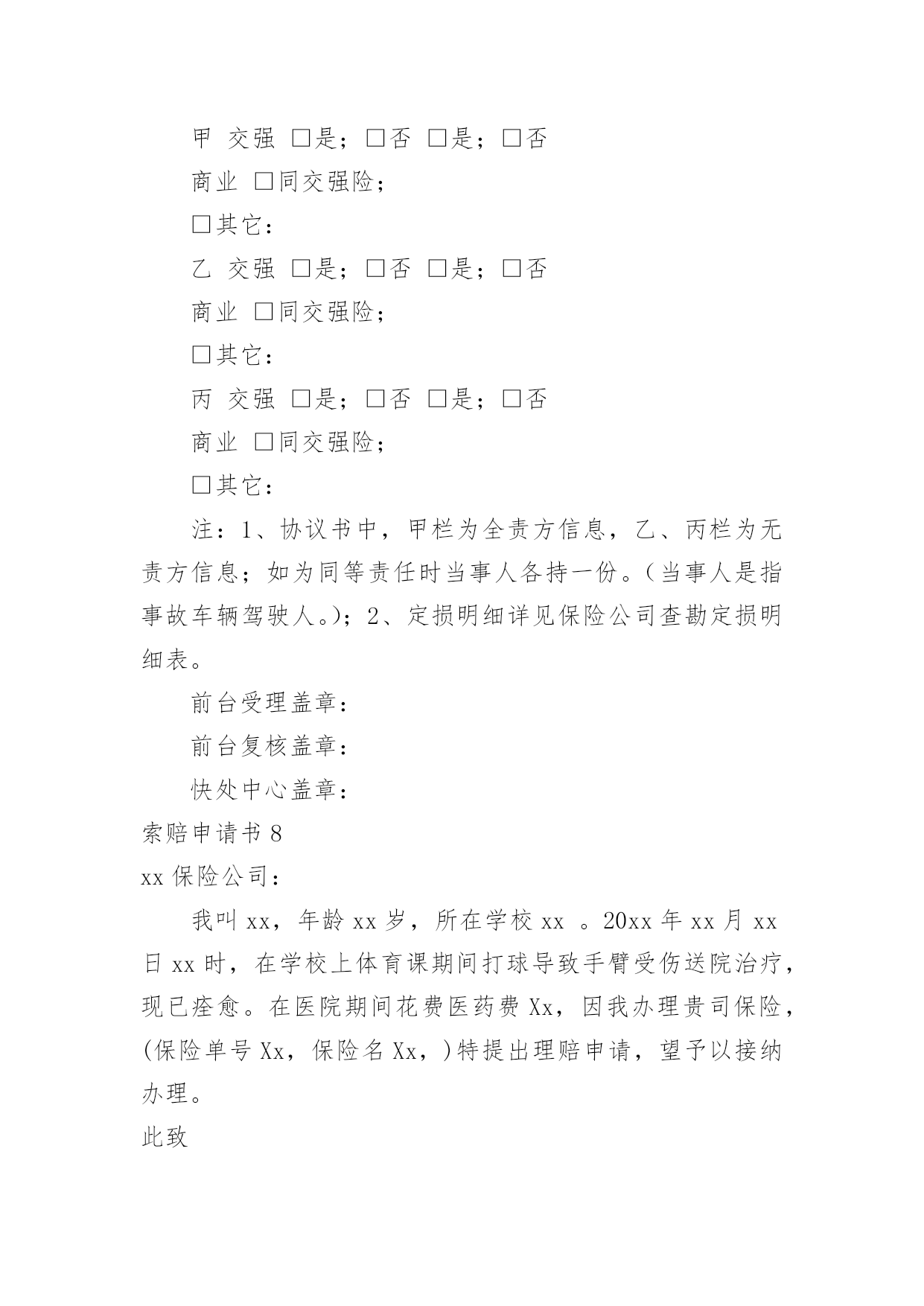 甲 交强 □是；□否 □是；□否

商业 □同交强险；

□其它：

乙 交强 □是；□否 □是；□否

商业 □同交强险；

□其它：

丙 交强 □是；□否 □是；□否

商业 □同交强险；

□其它：

注：1、协议书中，甲栏为全责方信息，乙、丙栏为无责方信息；如为同等责任时当事人各持一份。（当事人是指事故车辆驾驶人。）；2、定损明细详见保险公司查勘定损明细表。

前台受理盖章：

前台复核盖章：

快处中心盖章：

索赔申请书 8

xx 保险公司：

我叫 xx，年龄 xx 岁，所在学校 xx 。20xx 年 xx 月 xx 日 xx 时，在学校上体育课期间打球导致手臂受伤送院治疗，现已痊愈。在医院期间花费医药费 Xx，因我办理贵司保险，(保险单号 Xx，保险名 Xx，)特提出理赔申请，望予以接纳办理。

此致